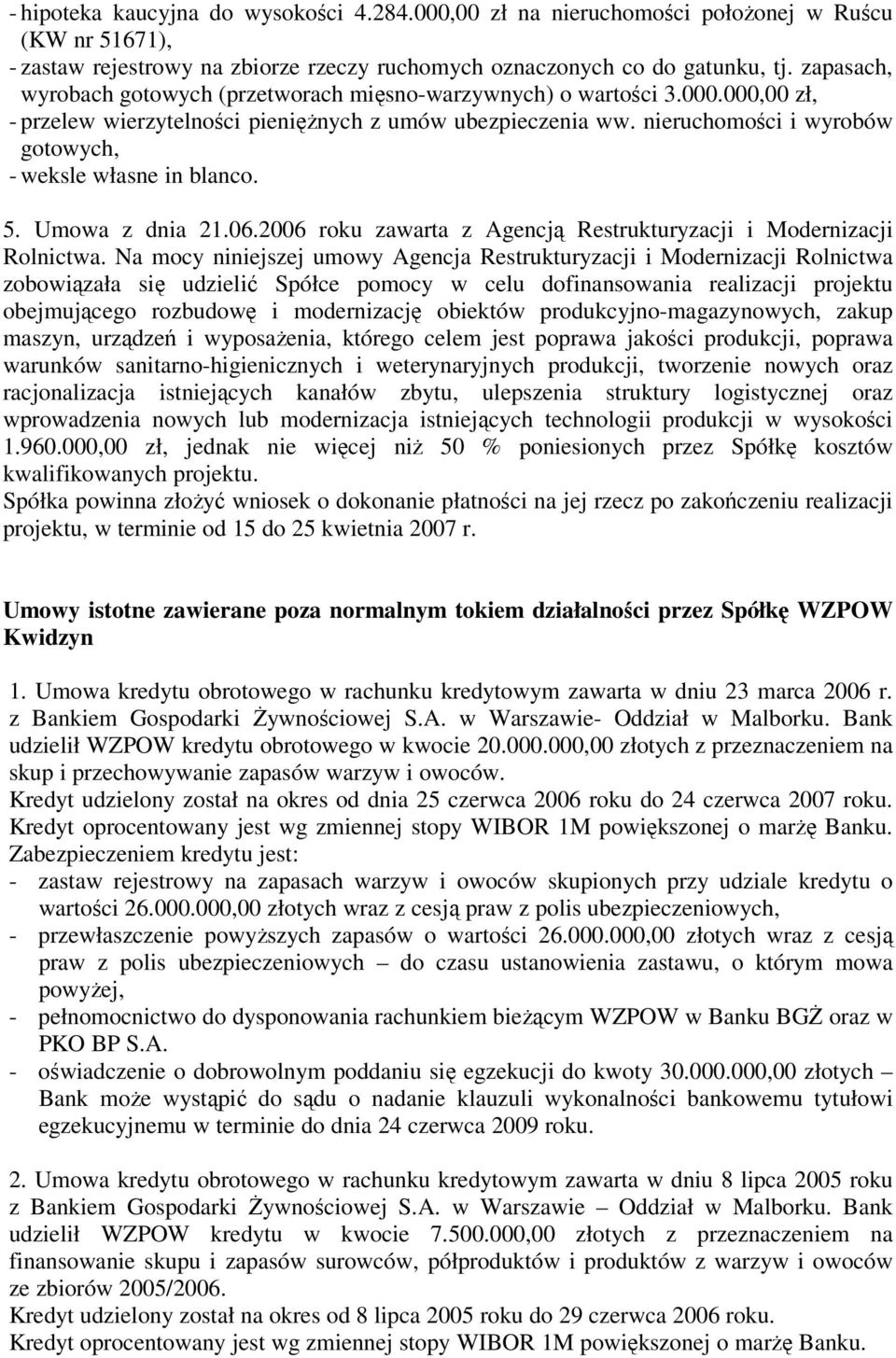 - hipoteka kaucyjna do wysokości 4.284.000,00 zł na nieruchomości położonej w Ruścu (KW nr 51671),
- zastaw rejestrowy na zbiorze rzeczy ruchomych oznaczonych co do gatunku, tj. zapasach, wyrobach gotowych (przetworach mięsno-warzywnych) o wartości 3.000.000,00 zł,
- przelew wierzytelności pieniężnych z umów ubezpieczenia ww. nieruchomości i wyrobów gotowych,
- weksle własne in blanco.

5. Umowa z dnia 21.06.2006 roku zawarta z Agencją Restrukturyzacji i Modernizacji Rolnictwa. Na mocy niniejszej umowy Agencja Restrukturyzacji i Modernizacji Rolnictwa zobowiązała się udzielić Spółce pomocy w celu dofinansowania realizacji projektu obejmującego rozbudowę i modernizację obiektów produkcyjno-magazynowych, zakup maszyn, urządzeń i wyposażenia, którego celem jest poprawa jakości produkcji, poprawa warunków sanitarno-higienicznych i weterynaryjnych produkcji, tworzenie nowych oraz racjonalizacja istniejących kanałów zbytu, ulepszenia struktury logistycznej oraz wprowadzenia nowych lub modernizacja istniejących technologii produkcji w wysokości 1.960.000,00 zł, jednak nie więcej niż 50 % poniesionych przez Spółkę kosztów kwalifikowanych projektu.
Spółka powinna złożyć wniosek o dokonanie płatności na jej rzecz po zakończeniu realizacji projektu, w terminie od 15 do 25 kwietnia 2007 r.

Umowy istotne zawierane poza normalnym tokiem działalności przez Spółkę WZPOW Kwidzyn

1. Umowa kredytu obrotowego w rachunku kredytowym zawarta w dniu 23 marca 2006 r. z Bankiem Gospodarki Żywnościowej S.A. w Warszawie- Oddział w Malborku. Bank udzielił WZPOW kredytu obrotowego w kwocie 20.000.000,00 złotych z przeznaczeniem na skup i przechowywanie zapasów warzyw i owoców.
Kredyt udzielony został na okres od dnia 25 czerwca 2006 roku do 24 czerwca 2007 roku. Kredyt oprocentowany jest wg zmiennej stopy WIBOR 1M powiększonej o marżę Banku.
Zabezpieczeniem kredytu jest:
- zastaw rejestrowy na zapasach warzyw i owoców skupionych przy udziale kredytu o wartości 26.000.000,00 złotych wraz z cesją praw z polis ubezpieczeniowych,
- przewłaszczenie powyższych zapasów o wartości 26.000.000,00 złotych wraz z cesją praw z polis ubezpieczeniowych – do czasu ustanowienia zastawu, o którym mowa powyżej,
- pełnomocnictwo do dysponowania rachunkiem bieżącym WZPOW w Banku BGŻ oraz w PKO BP S.A.
- oświadczenie o dobrowolnym poddaniu się egzekucji do kwoty 30.000.000,00 złotych – Bank może wystąpić do sądu o nadanie klauzuli wykonalności bankowemu tytułowi egzekucyjnemu w terminie do dnia 24 czerwca 2009 roku.

2. Umowa kredytu obrotowego w rachunku kredytowym zawarta w dniu 8 lipca 2005 roku z Bankiem Gospodarki Żywnościowej S.A. w Warszawie – Oddział w Malborku. Bank udzielił WZPOW kredytu w kwocie 7.500.000,00 złotych z przeznaczeniem na finansowanie skupu i zapasów surowców, półproduktów i produktów z warzyw i owoców ze zbiorów 2005/2006.
Kredyt udzielony został na okres od 8 lipca 2005 roku do 29 czerwca 2006 roku.
Kredyt oprocentowany jest wg zmiennej stopy WIBOR 1M powiększonej o marżę Banku.